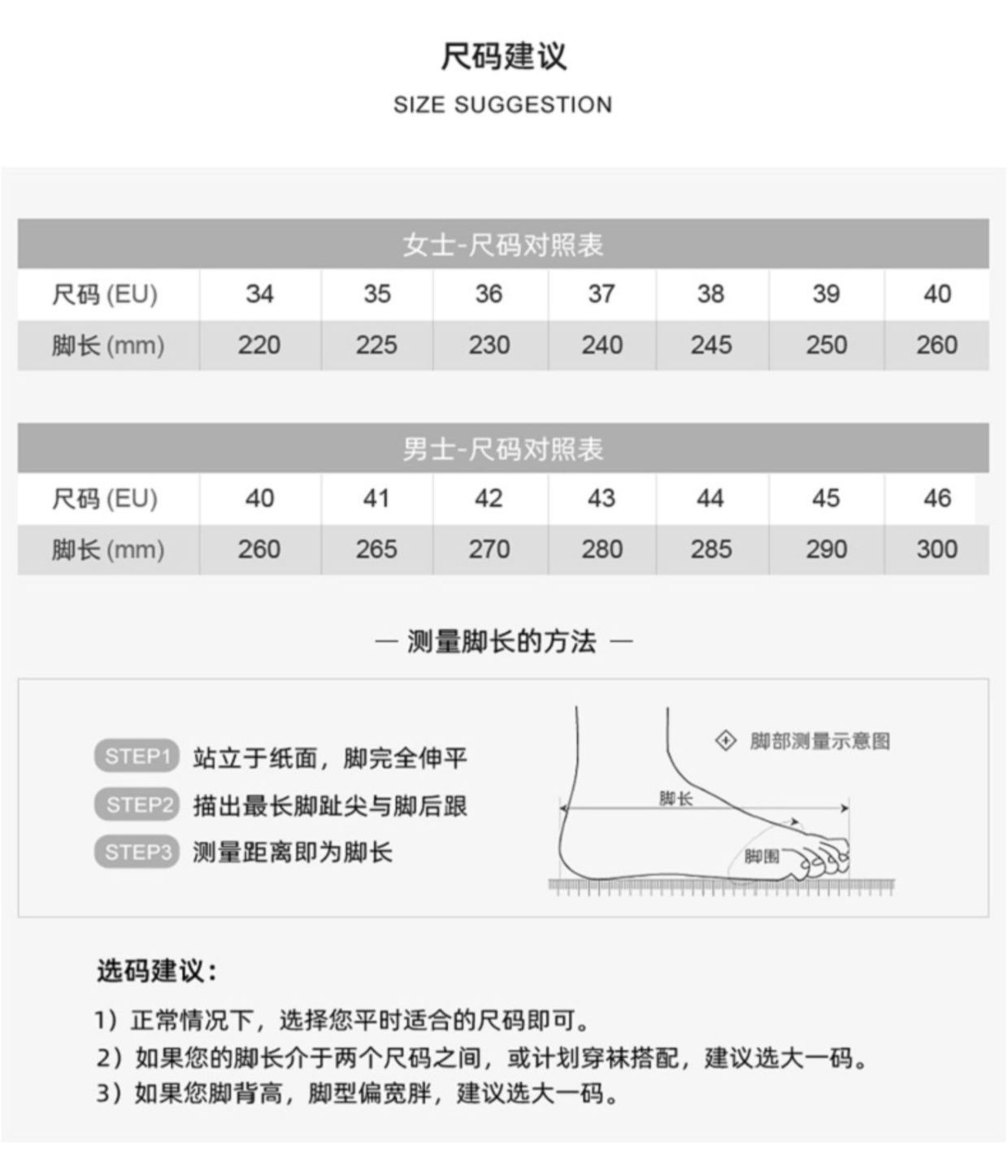 尺码建议
SIZE SUGGESTION

女士-尺码对照表

| 尺码 (EU) | 34 | 35 | 36 | 37 | 38 | 39 | 40 |
|---|---|---|---|---|---|---|---|
| 脚长 (mm) | 220 | 225 | 230 | 240 | 245 | 250 | 260 |

男士-尺码对照表

| 尺码 (EU) | 40 | 41 | 42 | 43 | 44 | 45 | 46 |
|---|---|---|---|---|---|---|---|
| 脚长 (mm) | 260 | 265 | 270 | 280 | 285 | 290 | 300 |

— 测量脚长的方法 —

STEP1 站立于纸面，脚完全伸平
STEP2 描出最长脚趾尖与脚后跟
STEP3 测量距离即为脚长

脚部测量示意图
脚长
脚围

选码建议：
1）正常情况下，选择您平时适合的尺码即可。
2）如果您的脚长介于两个尺码之间，或计划穿袜搭配，建议选大一码。
3）如果您脚背高，脚型偏宽胖，建议选大一码。